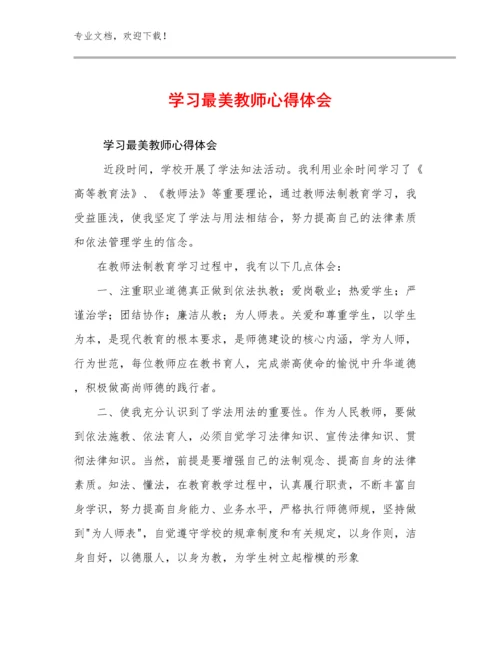 专业文档，欢迎下载！

学习最美教师心得体会

学习最美教师心得体会

近段时间，学校开展了学法知法活动。我利用业余时间学习了《高等教育法》、《教师法》等重要理论，通过教师法制教育学习，我受益匪浅，使我坚定了学法与用法相结合，努力提高自己的法律素质和依法管理学生的信念。

在教师法制教育学习过程中，我有以下几点体会：

一、注重职业道德真正做到依法执教；爱岗敬业；热爱学生；严谨治学；团结协作；廉洁从教；为人师表。关爱和尊重学生，以学生为本，是现代教育的根本要求，是师德建设的核心内涵，学为人师，行为世范，每位教师应在教书育人，完成崇高使命的愉悦中升华道德，积极做高尚师德的践行者。

二、使我充分认识到了学法用法的重要性。作为人民教师，要做到依法施教、依法育人，必须自觉学习法律知识、宣传法律知识、贯彻法律知识。当然，前提是要增强自己的法制观念、提高自身的法律素质。知法、懂法，在教育教学过程中，认真履行职责，不断丰富自身学识，努力提高自身能力、业务水平，严格执行师德师规，坚持做到"为人师表"，自觉遵守学校的规章制度和有关规定，以身作则，洁身自好，以德服人，以身为教，为学生树立起楷模的形象